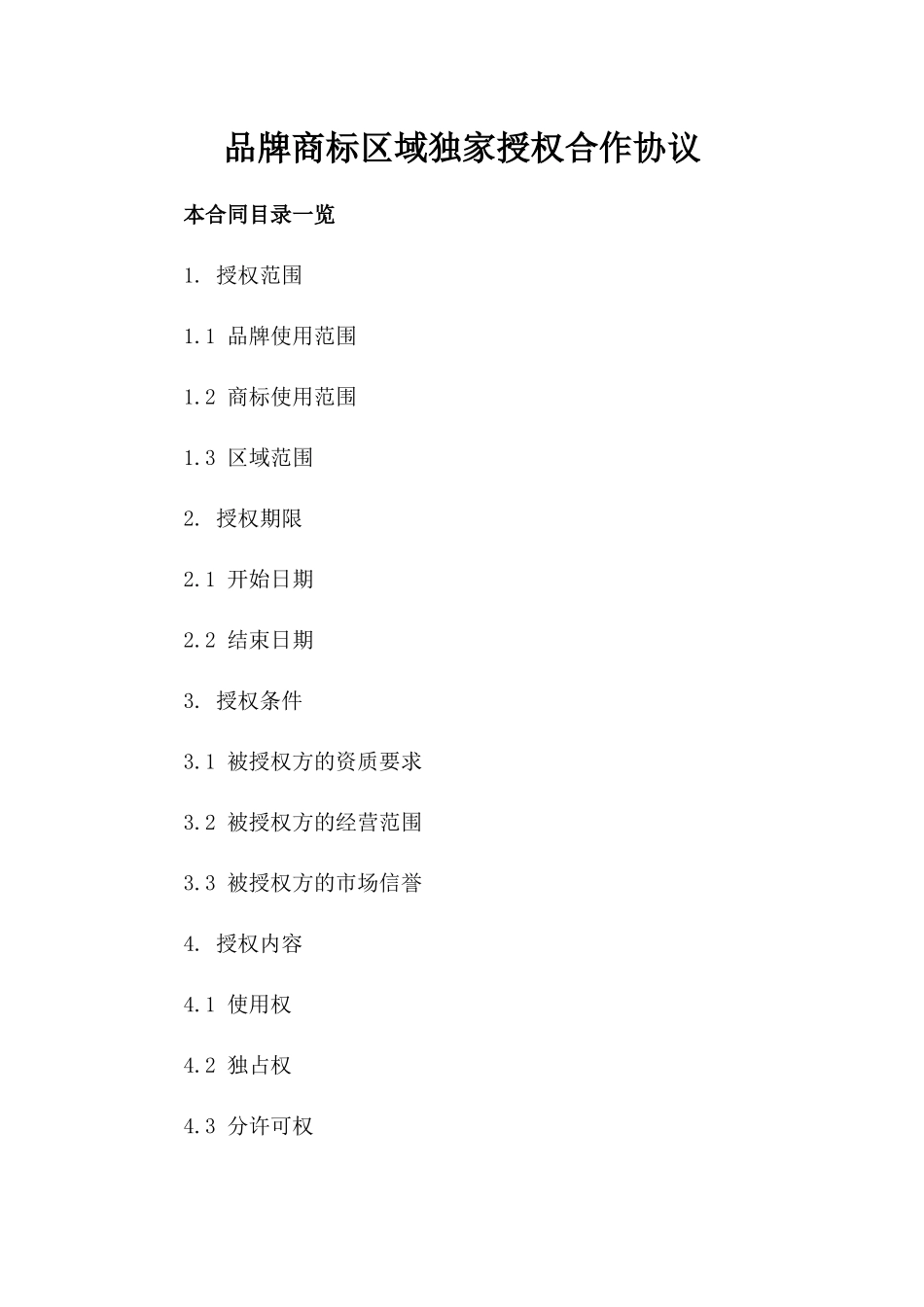 品牌商标区域独家授权合作协议

本合同目录一览

1. 授权范围

1.1 品牌使用范围

1.2 商标使用范围

1.3 区域范围

2. 授权期限

2.1 开始日期

2.2 结束日期

3. 授权条件

3.1 被授权方的资质要求

3.2 被授权方的经营范围

3.3 被授权方的市场信誉

4. 授权内容

4.1 使用权

4.2 独占权

4.3 分许可权